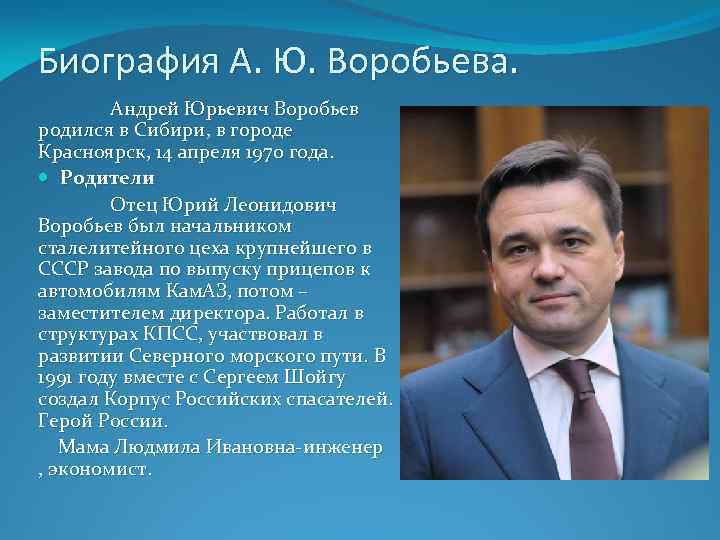 Биография А. Ю. Воробьева.

Андрей Юрьевич Воробьев родился в Сибири, в городе Красноярск, 14 апреля 1970 года.

Родители

Отец Юрий Леонидович Воробьев был начальником сталелитейного цеха крупнейшего в СССР завода по выпуску прицепов к автомобилям КамАЗ, потом – заместителем директора. Работал в структурах КПСС, участвовал в развитии Северного морского пути. В 1991 году вместе с Сергеем Шойгу создал Корпус Российских спасателей. Герой России.

Мама Людмила Ивановна-инженер , экономист.